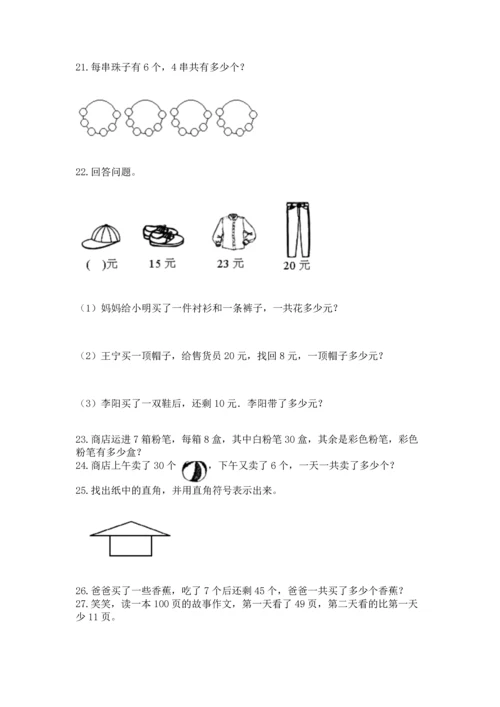 21. 每串珠子有 6 个，4 串共有多少个？

22. 回答问题。

(　)元　　15 元　　23 元　　20 元

（1）妈妈给小明买了一件衬衫和一条裤子，一共花多少元？

（2）王宁买一顶帽子，给售货员 20 元，找回 8 元，一顶帽子多少元？

（3）李阳买了一双鞋后，还剩 10 元．李阳带了多少元？

23. 商店运进 7 箱粉笔，每箱 8 盒，其中白粉笔 30 盒，其余是彩色粉笔，彩色粉笔有多少盒？
24. 商店上午卖了 30 个，下午又卖了 6 个，一天一共卖了多少个？
25. 找出纸中的直角，并用直角符号表示出来。

26. 爸爸买了一些香蕉，吃了 7 个后还剩 45 个，爸爸一共买了多少个香蕉？
27. 笑笑，读一本 100 页的故事作文，第一天看了 49 页，第二天看的比第一天少 11 页。